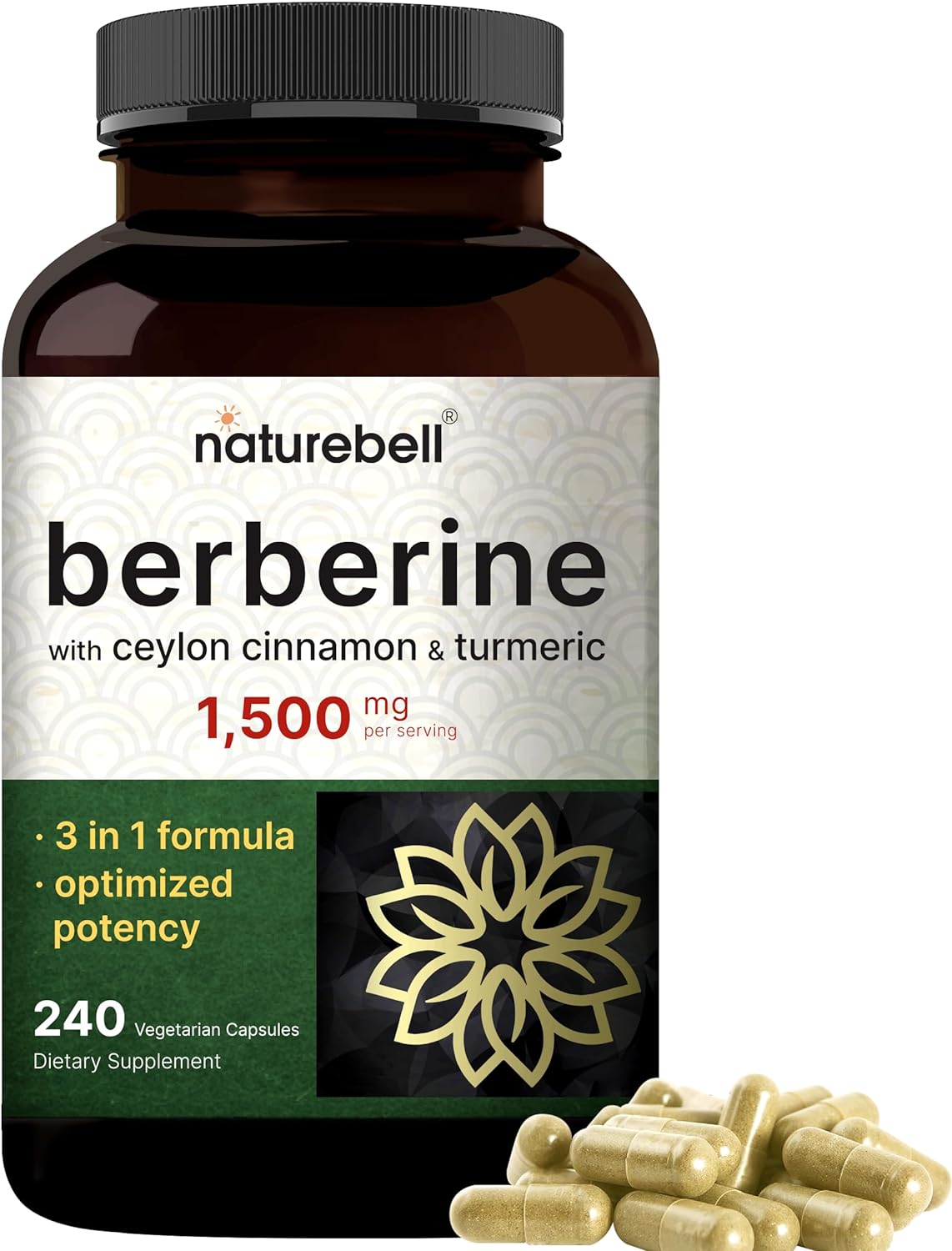 naturebell®

berberine

with ceylon cinnamon & turmeric

1,500 mg per serving

· 3 in 1 formula
· optimized potency

240 Vegetarian Capsules
Dietary Supplement